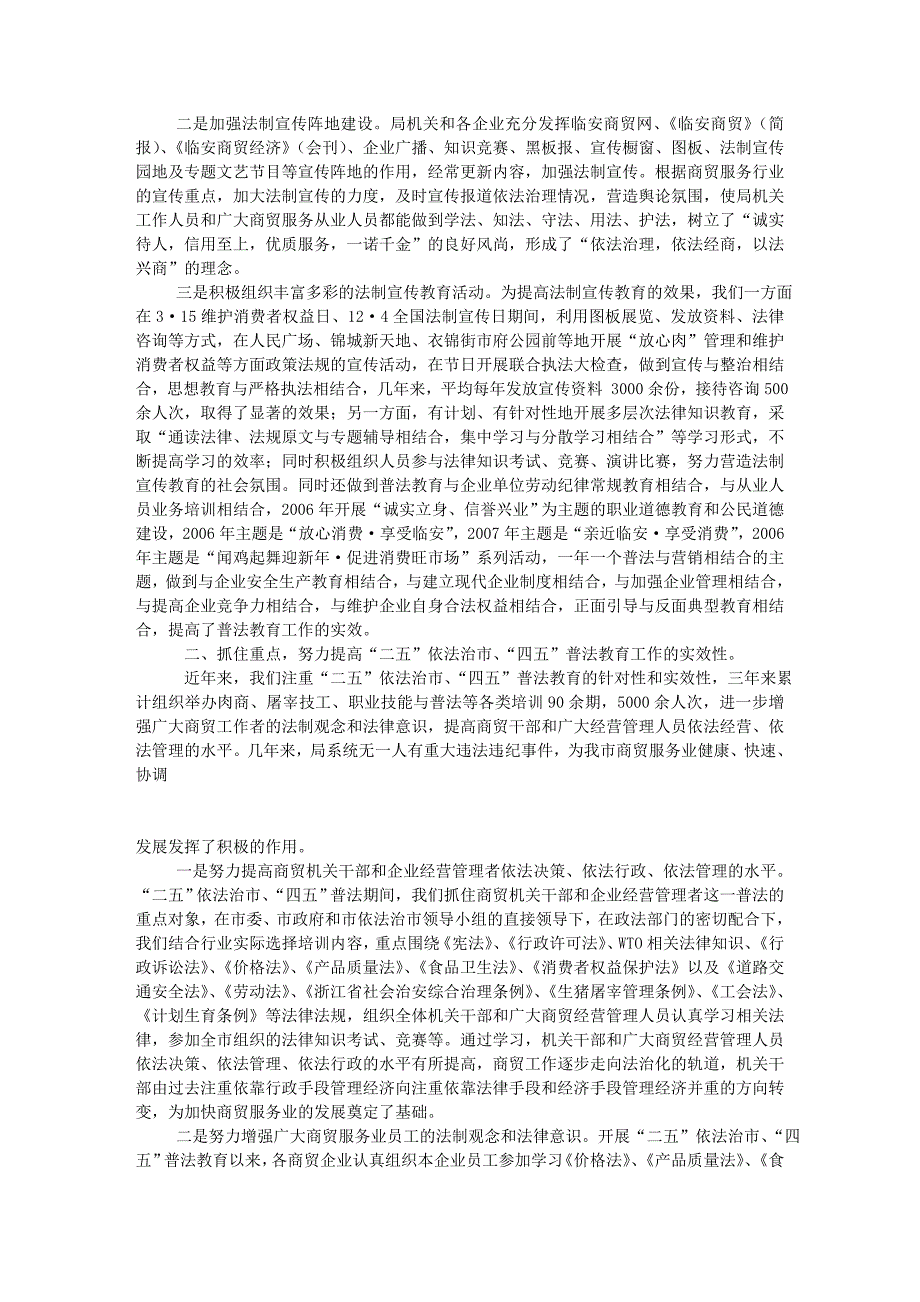 二是加强法制宣传阵地建设。局机关和各企业充分发挥临安商贸网、《临安商贸》（简报）、《临安商贸经济》（会刊）、企业广播、知识竞赛、黑板报、宣传橱窗、图板、法制宣传园地及专题文艺节目等宣传阵地的作用，经常更新内容，加强法制宣传。根据商贸服务行业的宣传重点，加大法制宣传的力度，及时宣传报道依法治理情况，营造舆论氛围，使局机关工作人员和广大商贸服务从业人员都能做到学法、知法、守法、用法、护法，树立了“诚实待人，信用至上，优质服务，一诺千金”的良好风尚，形成了“依法治理，依法经商，以法兴商”的理念。

三是积极组织丰富多彩的法制宣传教育活动。为提高法制宣传教育的效果，我们一方面在3·15维护消费者权益日、12·4全国法制宣传日期间，利用图板展览、发放资料、法律咨询等方式，在人民广场、锦城新天地、衣锦街市府公园前等地开展“放心肉”管理和维护消费者权益等方面政策法规的宣传活动，在节日开展联合执法大检查，做到宣传与整治相结合，思想教育与严格执法相结合，几年来，平均每年发放宣传资料 3000余份，接待咨询500余人次，取得了显著的效果；另一方面，有计划、有针对性地开展多层次法律知识教育，采取“通读法律、法规原文与专题辅导相结合，集中学习与分散学习相结合”等学习形式，不断提高学习的效率；同时积极组织人员参与法律知识考试、竞赛、演讲比赛，努力营造法制宣传教育的社会氛围。同时还做到普法教育与企业单位劳动纪律常规教育相结合，与从业人员业务培训相结合，2006年开展“诚实立身、信誉兴业”为主题的职业道德教育和公民道德建设，2006年主题是“放心消费·享受临安”，2007年主题是“亲近临安·享受消费”，2006年主题是“闻鸡起舞迎新年·促进消费旺市场”系列活动，一年一个普法与营销相结合的主题，做到与企业安全生产教育相结合，与建立现代企业制度相结合，与加强企业管理相结合，与提高企业竞争力相结合，与维护企业自身合法权益相结合，正面引导与反面典型教育相结合，提高了普法教育工作的实效。

二、抓住重点，努力提高“二五”依法治市、“四五”普法教育工作的实效性。

近年来，我们注重“二五”依法治市、“四五”普法教育的针对性和实效性，三年来累计组织举办肉商、屠宰技工、职业技能与普法等各类培训90余期，5000余人次，进一步增强广大商贸工作者的法制观念和法律意识，提高商贸干部和广大经营管理人员依法经营、依法管理的水平。几年来，局系统无一人有重大违法违纪事件，为我市商贸服务业健康、快速、协调

发展发挥了积极的作用。

一是努力提高商贸机关干部和企业经营管理者依法决策、依法行政、依法管理的水平。“二五”依法治市、“四五”普法期间，我们抓住商贸机关干部和企业经营管理者这一普法的重点对象，在市委、市政府和市依法治市领导小组的直接领导下，在政法部门的密切配合下，我们结合行业实际选择培训内容，重点围绕《宪法》、《行政许可法》、WTO相关法律知识、《行政诉讼法》、《价格法》、《产品质量法》、《食品卫生法》、《消费者权益保护法》以及《道路交通安全法》、《劳动法》、《浙江省社会治安综合治理条例》、《生猪屠宰管理条例》、《工会法》、《计划生育条例》等法律法规，组织全体机关干部和广大商贸经营管理人员认真学习相关法律，参加全市组织的法律知识考试、竞赛等。通过学习，机关干部和广大商贸经营管理人员依法决策、依法管理、依法行政的水平有所提高，商贸工作逐步走向法治化的轨道，机关干部由过去注重依靠行政手段管理经济向注重依靠法律手段和经济手段管理经济并重的方向转变，为加快商贸服务业的发展奠定了基础。

二是努力增强广大商贸服务业员工的法制观念和法律意识。开展“二五”依法治市、“四五”普法教育以来，各商贸企业认真组织本企业员工参加学习《价格法》、《产品质量法》、《食